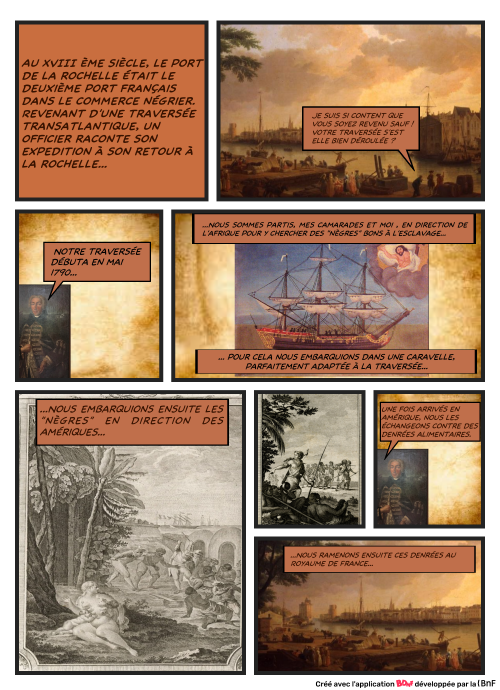 AU XVIII ÈME SIÈCLE, LE PORT DE LA ROCHELLE ÉTAIT LE DEUXIÈME PORT FRANÇAIS DANS LE COMMERCE NÉGRIER. REVENANT D'UNE TRAVERSÉE TRANSATLANTIQUE, UN OFFICIER RACONTE SON EXPEDITION À SON RETOUR À LA ROCHELLE...

JE SUIS SI CONTENT QUE VOUS SOYEZ REVENU SAUF ! VOTRE TRAVERSÉE S'EST ELLE BIEN DÉROULÉE ?

NOTRE TRAVERSÉE DÉBUTA EN MAI 1790...

...NOUS SOMMES PARTIS, MES CAMARADES ET MOI , EN DIRECTION DE L'AFRIQUE POUR Y CHERCHER DES "NÈGRES" BONS À L'ESCLAVAGE...

... POUR CELA NOUS EMBARQUIONS DANS UNE CARAVELLE, PARFAITEMENT ADAPTÉE À LA TRAVERSÉE...

...NOUS EMBARQUIONS ENSUITE LES "NÈGRES" EN DIRECTION DES AMÉRIQUES...

UNE FOIS ARRIVÉS EN AMÉRIQUE, NOUS LES ÉCHANGEONS CONTRE DES DENRÉES ALIMENTAIRES.

...NOUS RAMENONS ENSUITE CES DENRÉES AU ROYAUME DE FRANCE...

Créé avec l'application BDnF développée par la BnF